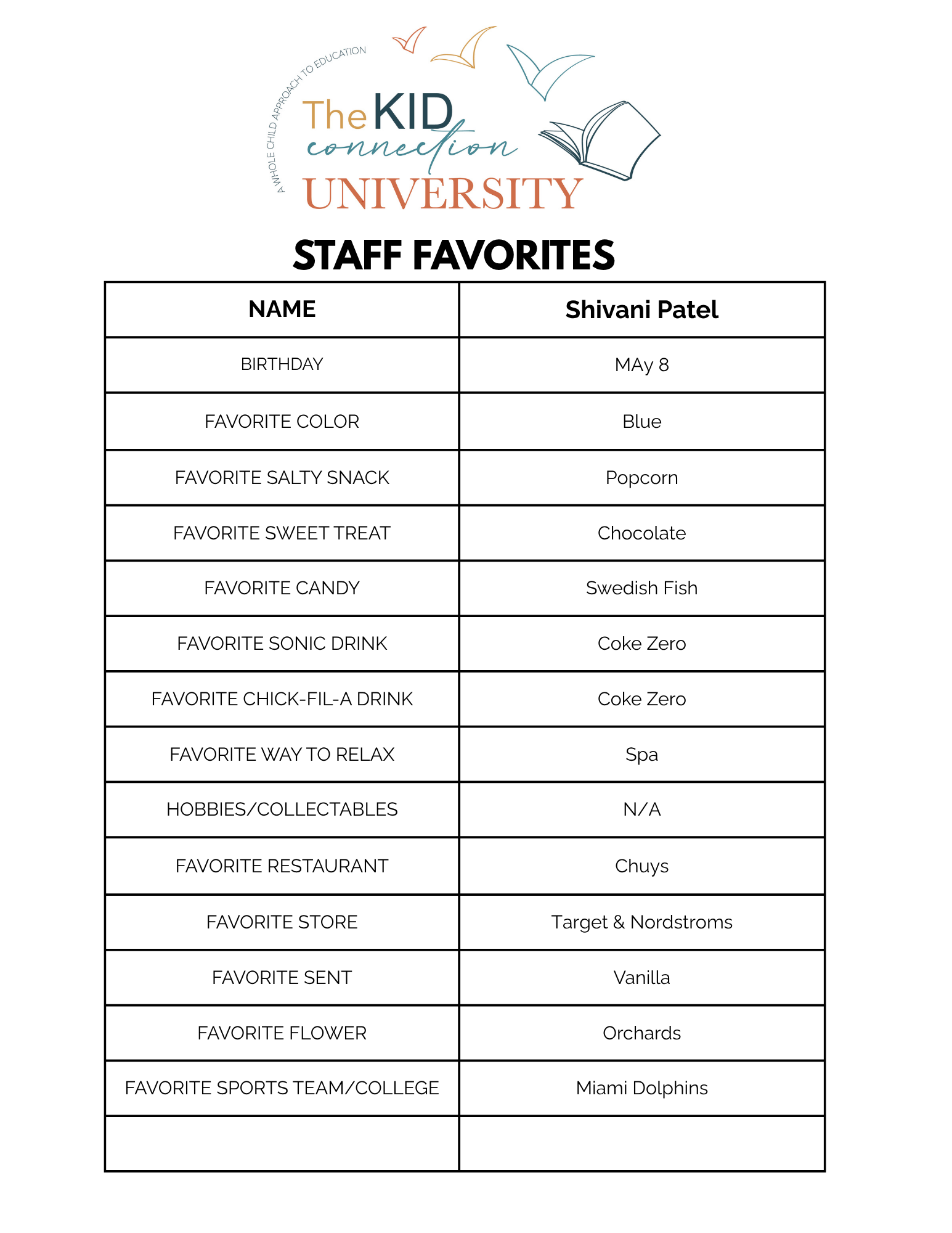 A WHOLE CHILD APPROACH TO EDUCATION

The KID connection UNIVERSITY

STAFF FAVORITES

| NAME | Shivani Patel |
|---|---|
| BIRTHDAY | MAy 8 |
| FAVORITE COLOR | Blue |
| FAVORITE SALTY SNACK | Popcorn |
| FAVORITE SWEET TREAT | Chocolate |
| FAVORITE CANDY | Swedish Fish |
| FAVORITE SONIC DRINK | Coke Zero |
| FAVORITE CHICK-FIL-A DRINK | Coke Zero |
| FAVORITE WAY TO RELAX | Spa |
| HOBBIES/COLLECTABLES | N/A |
| FAVORITE RESTAURANT | Chuys |
| FAVORITE STORE | Target & Nordstroms |
| FAVORITE SENT | Vanilla |
| FAVORITE FLOWER | Orchards |
| FAVORITE SPORTS TEAM/COLLEGE | Miami Dolphins |
| | |